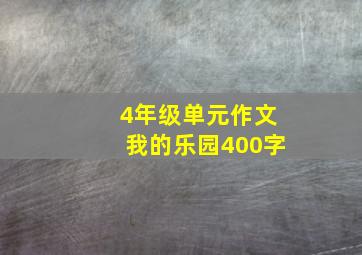 4年级单元作文
我的乐园400字